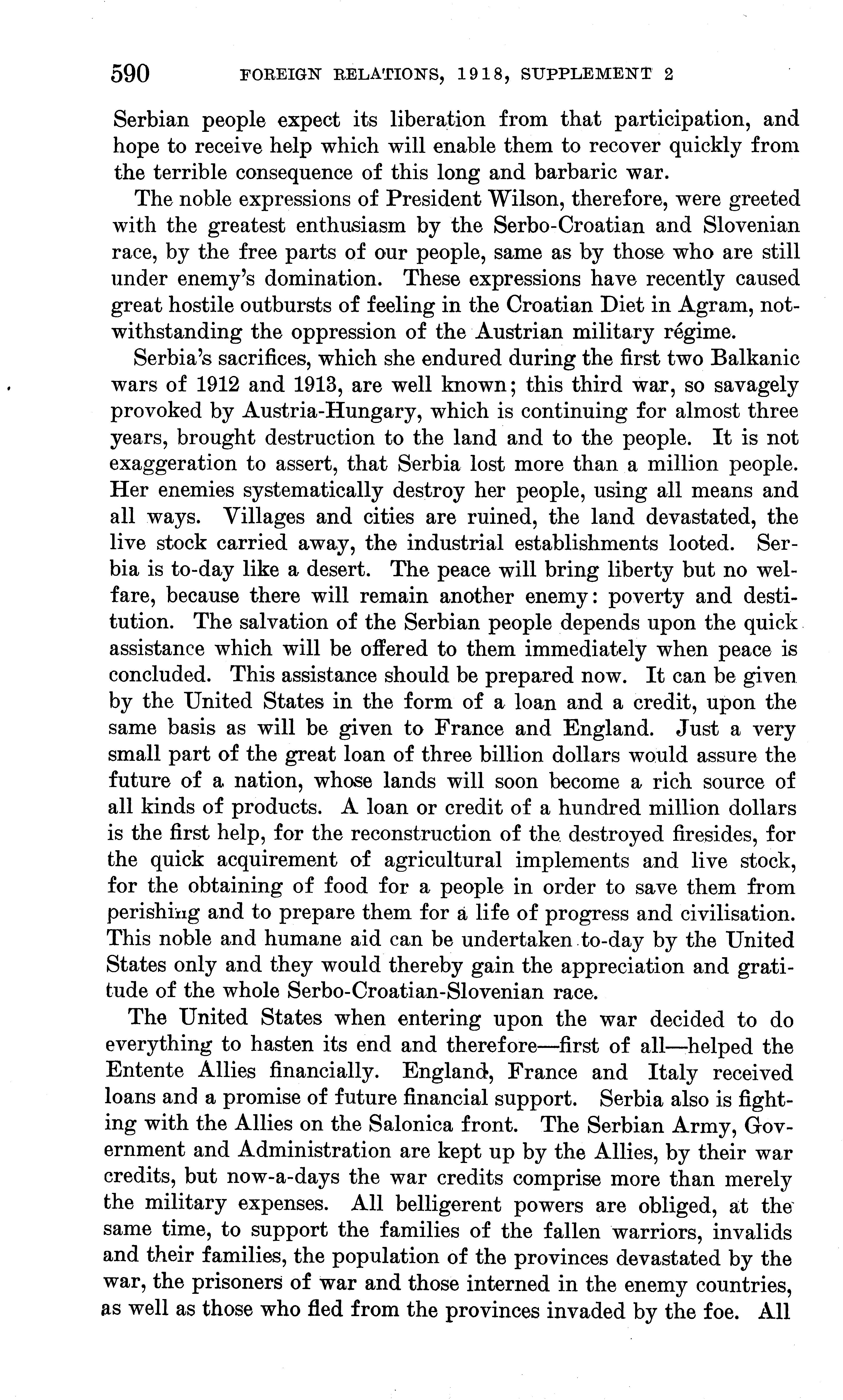 590 FOREIGN RELATIONS, 1918, SUPPLEMENT 2

Serbian people expect its liberation from that participation, and hope to receive help which will enable them to recover quickly from the terrible consequence of this long and barbaric war.

The noble expressions of President Wilson, therefore, were greeted with the greatest enthusiasm by the Serbo-Croatian and Slovenian race, by the free parts of our people, same as by those who are still under enemy's domination. These expressions have recently caused great hostile outbursts of feeling in the Croatian Diet in Agram, notwithstanding the oppression of the Austrian military régime.

Serbia's sacrifices, which she endured during the first two Balkanic wars of 1912 and 1913, are well known; this third war, so savagely provoked by Austria-Hungary, which is continuing for almost three years, brought destruction to the land and to the people. It is not exaggeration to assert, that Serbia lost more than a million people. Her enemies systematically destroy her people, using all means and all ways. Villages and cities are ruined, the land devastated, the live stock carried away, the industrial establishments looted. Serbia is to-day like a desert. The peace will bring liberty but no welfare, because there will remain another enemy: poverty and destitution. The salvation of the Serbian people depends upon the quick assistance which will be offered to them immediately when peace is concluded. This assistance should be prepared now. It can be given by the United States in the form of a loan and a credit, upon the same basis as will be given to France and England. Just a very small part of the great loan of three billion dollars would assure the future of a nation, whose lands will soon become a rich source of all kinds of products. A loan or credit of a hundred million dollars is the first help, for the reconstruction of the destroyed firesides, for the quick acquirement of agricultural implements and live stock, for the obtaining of food for a people in order to save them from perishing and to prepare them for a life of progress and civilisation. This noble and humane aid can be undertaken to-day by the United States only and they would thereby gain the appreciation and gratitude of the whole Serbo-Croatian-Slovenian race.

The United States when entering upon the war decided to do everything to hasten its end and therefore—first of all—helped the Entente Allies financially. England, France and Italy received loans and a promise of future financial support. Serbia also is fighting with the Allies on the Salonica front. The Serbian Army, Government and Administration are kept up by the Allies, by their war credits, but now-a-days the war credits comprise more than merely the military expenses. All belligerent powers are obliged, at the same time, to support the families of the fallen warriors, invalids and their families, the population of the provinces devastated by the war, the prisoners of war and those interned in the enemy countries, as well as those who fled from the provinces invaded by the foe. All